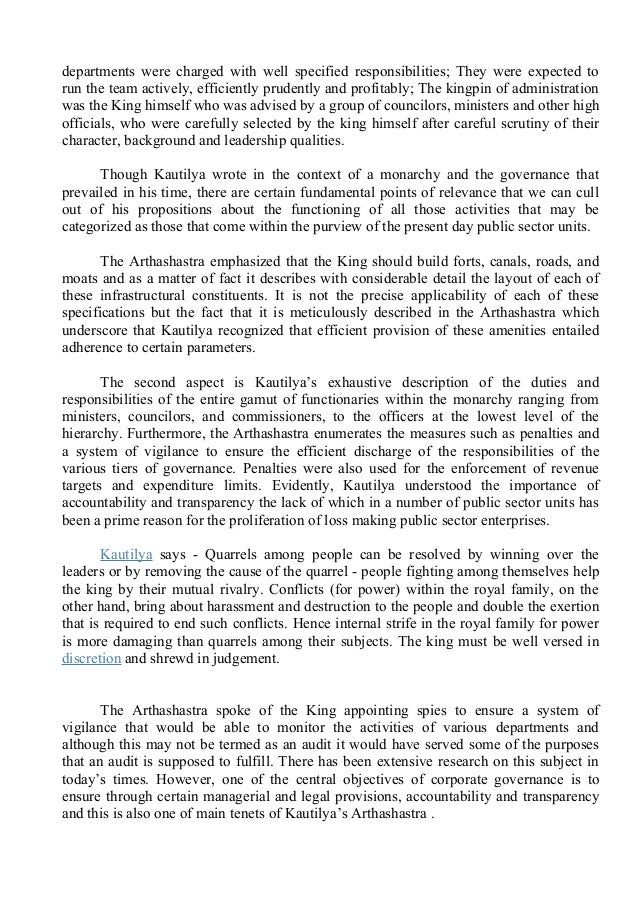 departments were charged with well specified responsibilities; They were expected to run the team actively, efficiently prudently and profitably; The kingpin of administration was the King himself who was advised by a group of councilors, ministers and other high officials, who were carefully selected by the king himself after careful scrutiny of their character, background and leadership qualities.

Though Kautilya wrote in the context of a monarchy and the governance that prevailed in his time, there are certain fundamental points of relevance that we can cull out of his propositions about the functioning of all those activities that may be categorized as those that come within the purview of the present day public sector units.

The Arthashastra emphasized that the King should build forts, canals, roads, and moats and as a matter of fact it describes with considerable detail the layout of each of these infrastructural constituents. It is not the precise applicability of each of these specifications but the fact that it is meticulously described in the Arthashastra which underscore that Kautilya recognized that efficient provision of these amenities entailed adherence to certain parameters.

The second aspect is Kautilya's exhaustive description of the duties and responsibilities of the entire gamut of functionaries within the monarchy ranging from ministers, councilors, and commissioners, to the officers at the lowest level of the hierarchy. Furthermore, the Arthashastra enumerates the measures such as penalties and a system of vigilance to ensure the efficient discharge of the responsibilities of the various tiers of governance. Penalties were also used for the enforcement of revenue targets and expenditure limits. Evidently, Kautilya understood the importance of accountability and transparency the lack of which in a number of public sector units has been a prime reason for the proliferation of loss making public sector enterprises.

Kautilya says - Quarrels among people can be resolved by winning over the leaders or by removing the cause of the quarrel - people fighting among themselves help the king by their mutual rivalry. Conflicts (for power) within the royal family, on the other hand, bring about harassment and destruction to the people and double the exertion that is required to end such conflicts. Hence internal strife in the royal family for power is more damaging than quarrels among their subjects. The king must be well versed in discretion and shrewd in judgement.

The Arthashastra spoke of the King appointing spies to ensure a system of vigilance that would be able to monitor the activities of various departments and although this may not be termed as an audit it would have served some of the purposes that an audit is supposed to fulfill. There has been extensive research on this subject in today's times. However, one of the central objectives of corporate governance is to ensure through certain managerial and legal provisions, accountability and transparency and this is also one of main tenets of Kautilya's Arthashastra .